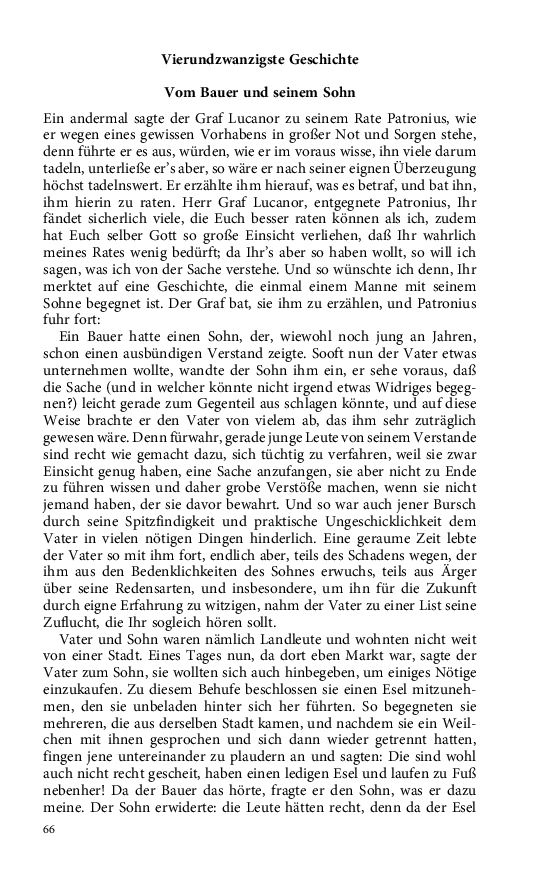 Vierundzwanzigste Geschichte

Vom Bauer und seinem Sohn

Ein andermal sagte der Graf Lucanor zu seinem Rate Patronius, wie er wegen eines gewissen Vorhabens in großer Not und Sorgen stehe, denn führte er es aus, würden, wie er im voraus wisse, ihn viele darum tadeln, unterließe er's aber, so wäre er nach seiner eignen Überzeugung höchst tadelnswert. Er erzählte ihm hierauf, was es betraf, und bat ihn, ihm hierin zu raten. Herr Graf Lucanor, entgegnete Patronius, Ihr fändet sicherlich viele, die Euch besser raten können als ich, zudem hat Euch selber Gott so große Einsicht verliehen, daß Ihr wahrlich meines Rates wenig bedürft; da Ihr's aber so haben wollt, so will ich sagen, was ich von der Sache verstehe. Und so wünschte ich denn, Ihr merktet auf eine Geschichte, die einmal einem Manne mit seinem Sohne begegnet ist. Der Graf bat, sie ihm zu erzählen, und Patronius fuhr fort:

Ein Bauer hatte einen Sohn, der, wiewohl noch jung an Jahren, schon einen ausbündigen Verstand zeigte. Sooft nun der Vater etwas unternehmen wollte, wandte der Sohn ihm ein, er sehe voraus, daß die Sache (und in welcher könnte nicht irgend etwas Widriges begegnen?) leicht gerade zum Gegenteil aus schlagen könnte, und auf diese Weise brachte er den Vater von vielem ab, das ihm sehr zuträglich gewesen wäre. Denn fürwahr, gerade junge Leute von seinem Verstande sind recht wie gemacht dazu, sich tüchtig zu verfahren, weil sie zwar Einsicht genug haben, eine Sache anzufangen, sie aber nicht zu Ende zu führen wissen und daher grobe Verstöße machen, wenn sie nicht jemand haben, der sie davor bewahrt. Und so war auch jener Bursch durch seine Spitzfindigkeit und praktische Ungeschicklichkeit dem Vater in vielen nötigen Dingen hinderlich. Eine geraume Zeit lebte der Vater so mit ihm fort, endlich aber, teils des Schadens wegen, der ihm aus den Bedenklichkeiten des Sohnes erwuchs, teils aus Ärger über seine Redensarten, und insbesondere, um ihn für die Zukunft durch eigne Erfahrung zu witzigen, nahm der Vater zu einer List seine Zuflucht, die Ihr sogleich hören sollt.

Vater und Sohn waren nämlich Landleute und wohnten nicht weit von einer Stadt. Eines Tages nun, da dort eben Markt war, sagte der Vater zum Sohn, sie wollten sich auch hinbegeben, um einiges Nötige einzukaufen. Zu diesem Behufe beschlossen sie einen Esel mitzunehmen, den sie unbeladen hinter sich her führten. So begegneten sie mehreren, die aus derselben Stadt kamen, und nachdem sie ein Weilchen mit ihnen gesprochen und sich dann wieder getrennt hatten, fingen jene untereinander zu plaudern an und sagten: Die sind wohl auch nicht recht gescheit, haben einen ledigen Esel und laufen zu Fuß nebenher! Da der Bauer das hörte, fragte er den Sohn, was er dazu meine. Der Sohn erwiderte: die Leute hätten recht, denn da der Esel

66